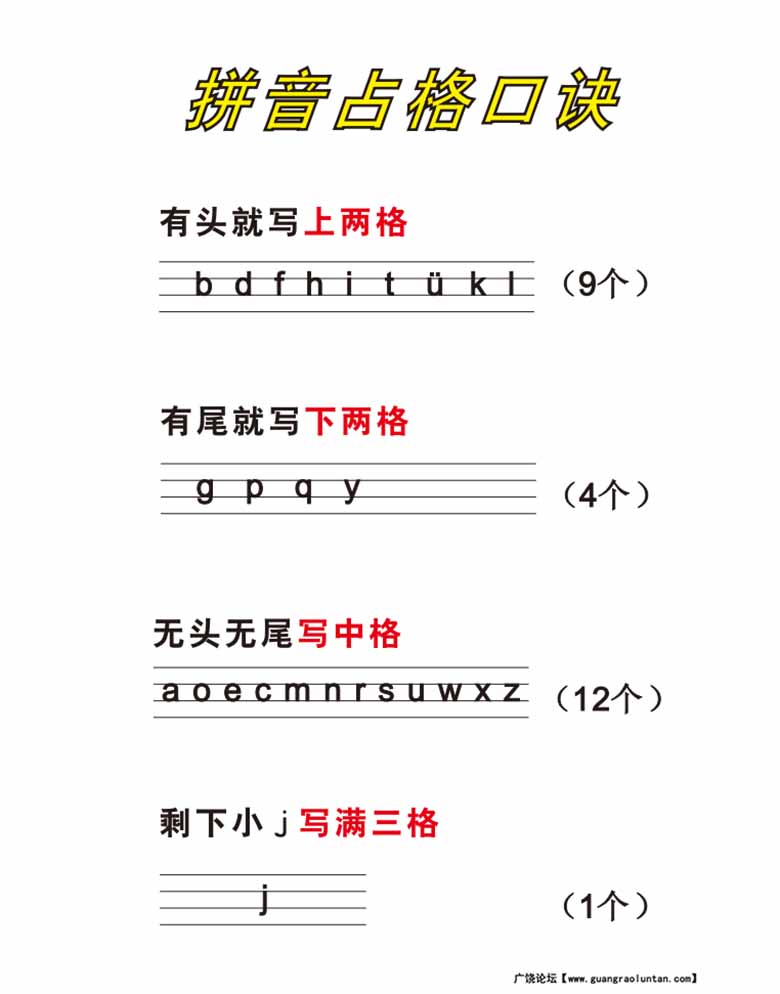 拼音占格口诀

有头就写上两格

b d f h i t ü k l （9个）

有尾就写下两格

g p q y （4个）

无头无尾写中格

a o e c m n r s u w x z （12个）

剩下小 j 写满三格

j （1个）

广饶论坛【www.guangraoluntan.com】